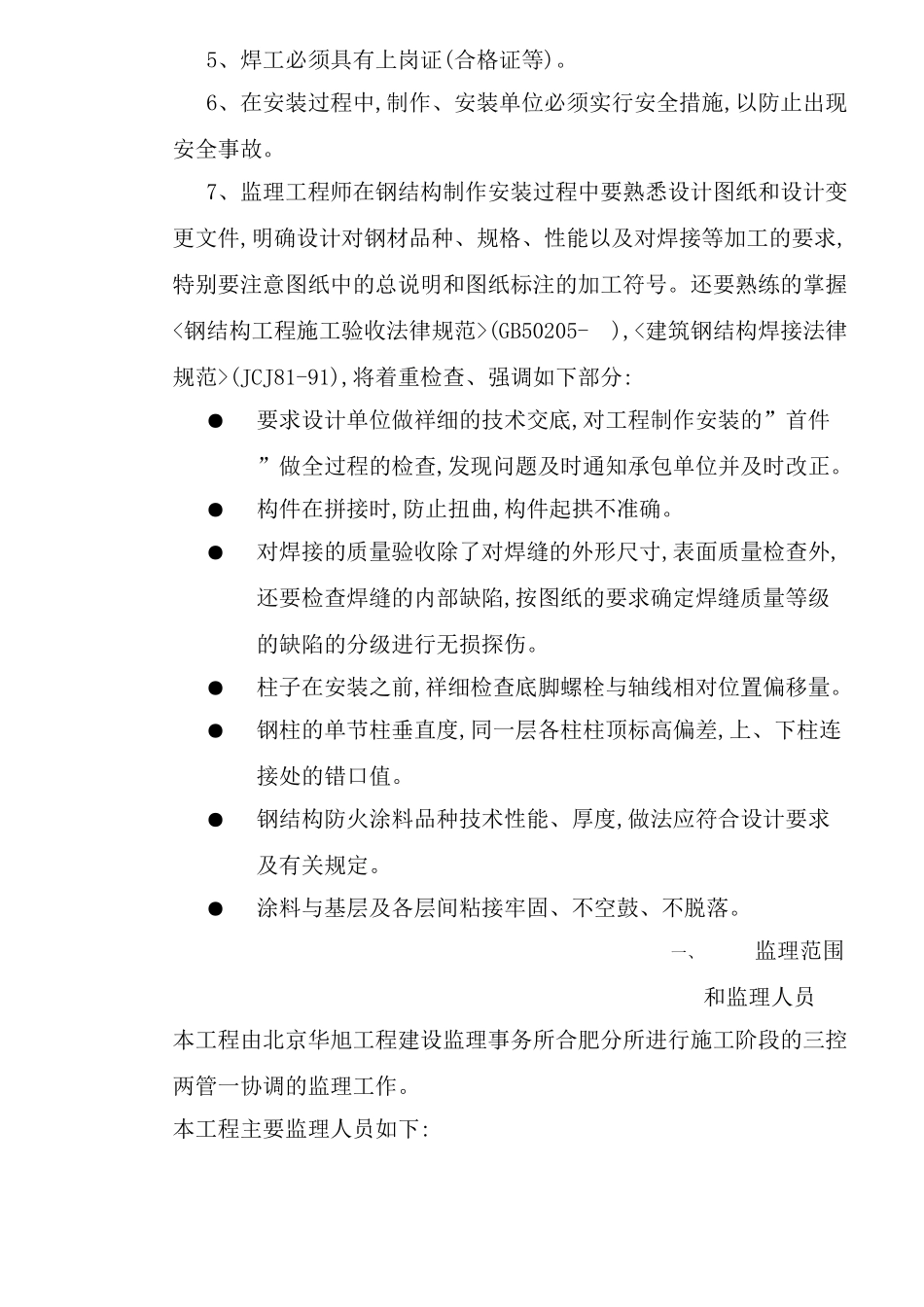 5、焊工必须具有上岗证(合格证等)。

6、在安装过程中,制作、安装单位必须实行安全措施,以防止出现安全事故。

7、监理工程师在钢结构制作安装过程中要熟悉设计图纸和设计变更文件,明确设计对钢材品种、规格、性能以及对焊接等加工的要求,特别要注意图纸中的总说明和图纸标注的加工符号。还要熟练的掌握<钢结构工程施工验收法律规范>(GB50205- ),<建筑钢结构焊接法律规范>(JCJ81-91),将着重检查、强调如下部分:

● 要求设计单位做祥细的技术交底,对工程制作安装的”首件”做全过程的检查,发现问题及时通知承包单位并及时改正。

● 构件在拼接时,防止扭曲,构件起拱不准确。

● 对焊接的质量验收除了对焊缝的外形尺寸,表面质量检查外,还要检查焊缝的内部缺陷,按图纸的要求确定焊缝质量等级的缺陷的分级进行无损探伤。

● 柱子在安装之前,祥细检查底脚螺栓与轴线相对位置偏移量。

● 钢柱的单节柱垂直度,同一层各柱柱顶标高偏差,上、下柱连接处的错口值。

● 钢结构防火涂料品种技术性能、厚度,做法应符合设计要求及有关规定。

● 涂料与基层及各层间粘接牢固、不空鼓、不脱落。

一、 监理范围和监理人员

本工程由北京华旭工程建设监理事务所合肥分所进行施工阶段的三控两管一协调的监理工作。

本工程主要监理人员如下: